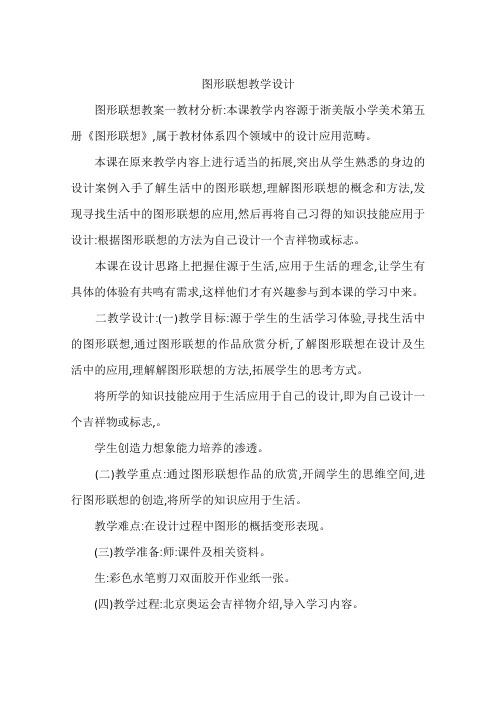 图形联想教学设计

图形联想教案一教材分析:本课教学内容源于浙美版小学美术第五册《图形联想》,属于教材体系四个领域中的设计应用范畴。

本课在原来教学内容上进行适当的拓展,突出从学生熟悉的身边的设计案例入手了解生活中的图形联想,理解图形联想的概念和方法,发现寻找生活中的图形联想的应用,然后再将自己习得的知识技能应用于设计:根据图形联想的方法为自己设计一个吉祥物或标志。

本课在设计思路上把握住源于生活,应用于生活的理念,让学生有具体的体验有共鸣有需求,这样他们才有兴趣参与到本课的学习中来。

二教学设计:(一)教学目标:源于学生的生活学习体验,寻找生活中的图形联想,通过图形联想的作品欣赏分析,了解图形联想在设计及生活中的应用,理解解图形联想的方法,拓展学生的思考方式。

将所学的知识技能应用于生活应用于自己的设计,即为自己设计一个吉祥物或标志,。

学生创造力想象能力培养的渗透。

(二)教学重点:通过图形联想作品的欣赏,开阔学生的思维空间,进行图形联想的创造,将所学的知识应用于生活。

教学难点:在设计过程中图形的概括变形表现。

(三)教学准备:师:课件及相关资料。

生:彩色水笔剪刀双面胶开作业纸一张。

(四)教学过程:北京奥运会吉祥物介绍,导入学习内容。